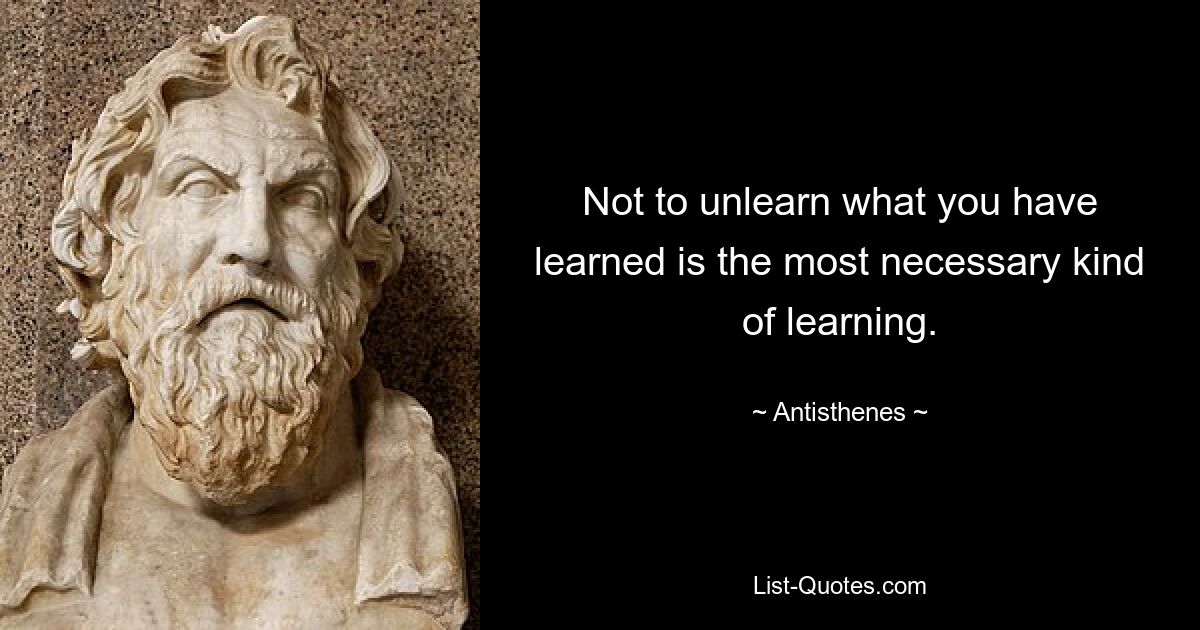 Not to unlearn what you have learned is the most necessary kind of learning.

~ Antisthenes ~

List-Quotes.com